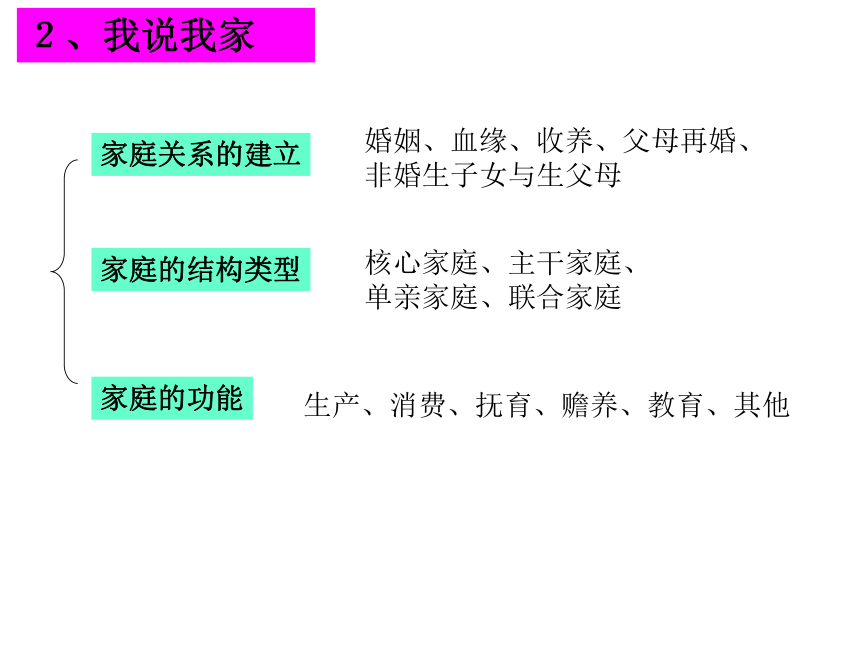 2、我说我家

家庭关系的建立

婚姻、血缘、收养、父母再婚、非婚生子女与生父母

家庭的结构类型

核心家庭、主干家庭、单亲家庭、联合家庭

家庭的功能

生产、消费、抚育、赡养、教育、其他